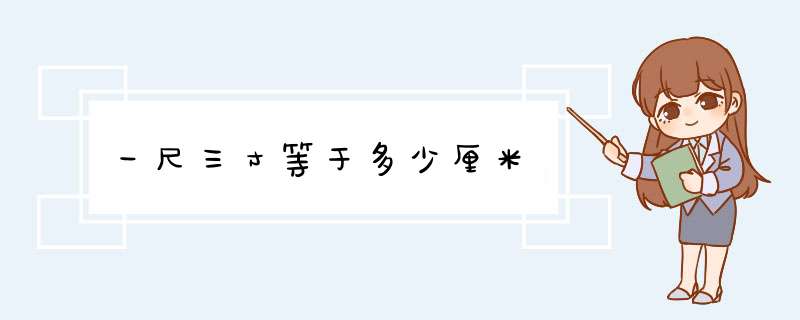 一尺三寸等于多少厘米